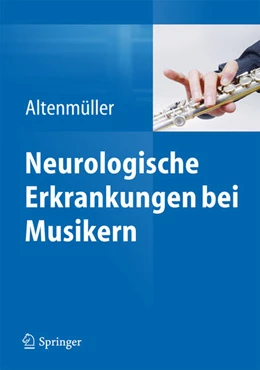 Altenmüller

Neurologische Erkrankungen bei Musikern

Springer